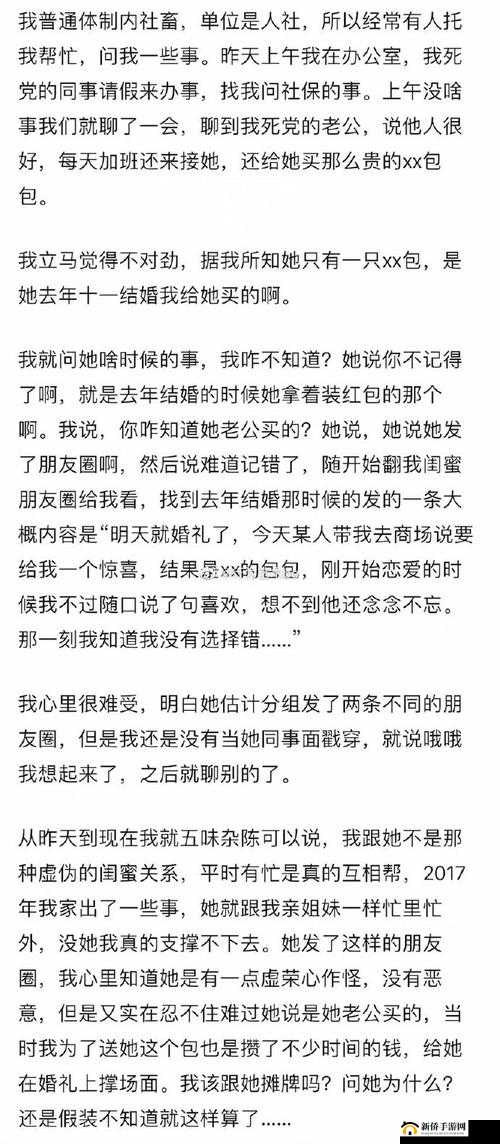 我普通体制内社畜，单位是人社，所以经常有人托我帮忙，问我一些事。昨天上午我在办公室，我死党的同事请假来办事，找我问社保的事。上午没啥事我们就聊了一会，聊到我死党的老公，说他人很好，每天加班还来接她，还给她买那么贵的xx包包。

我立马觉得不对劲，据我所知她只有一只xx包，是她去年十一结婚我给她买的啊。

我就问她啥时候的事，我咋不知道？她说你不记得了啊，就是去年结婚的时候她拿着装红包的那个啊。我说，你咋知道她老公买的？她说，她说她发了朋友圈啊，然后说难道记错了，随开始翻我闺蜜朋友圈给我看，找到去年结婚那时候的发的一条大概内容是“明天就婚礼了，今天某人带我去商场说要给我一个惊喜，结果是xx的包包，刚开始恋爱的时候我不过随口说了句喜欢，想不到他还念念不忘。那一刻我知道我没有选择错......”

我心里很难受，明白她估计分组发了两条不同的朋友圈，但是我还是没有当她同事面戳穿，就说哦哦我想起来了，之后就聊别的了。

从昨天到现在我就五味杂陈可以说，我跟她不是那种虚伪的闺蜜关系，平时有忙是真的互相帮，2017年我家出了一些事，她就跟我亲姐妹一样忙里忙外，没她我真的支撑不下去。她发了这样的朋友圈，我心里知道她是有一点虚荣心作怪，没有恶意，但是又实在忍不住难过她说是她老公买的，当时我为了送她这个包也是攒了不少时间的钱，给她在婚礼上撑场面。我该跟她摊牌吗？问她为什么？还是假装不知道就这样算了......

新侨手游网